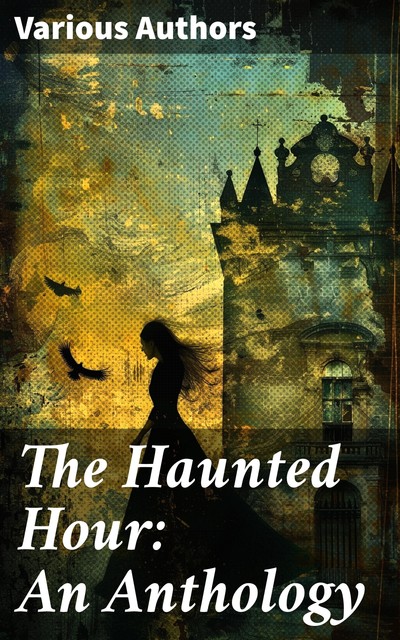 Various Authors

The Haunted Hour: An Anthology